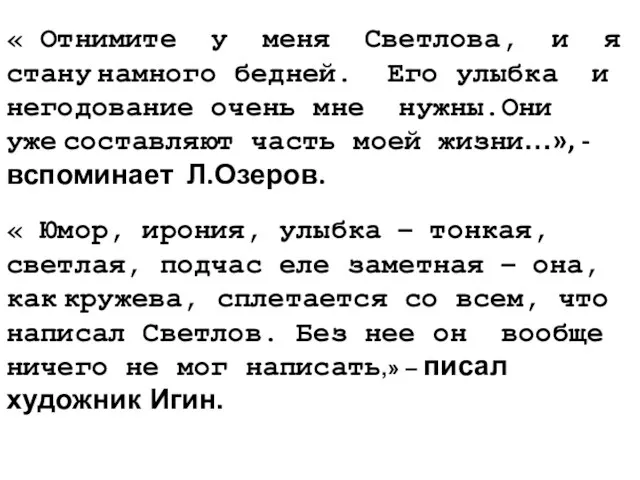 « Отнимите у меня Светлова, и я стану намного бедней. Его улыбка и негодование очень мне нужны.Они уже составляют часть моей жизни...»,- вспоминает Л.Озеров.

« Юмор, ирония, улыбка – тонкая, светлая, подчас еле заметная – она, как кружева, сплетается со всем, что написал Светлов. Без нее он вообще ничего не мог написать,» – писал художник Игин.